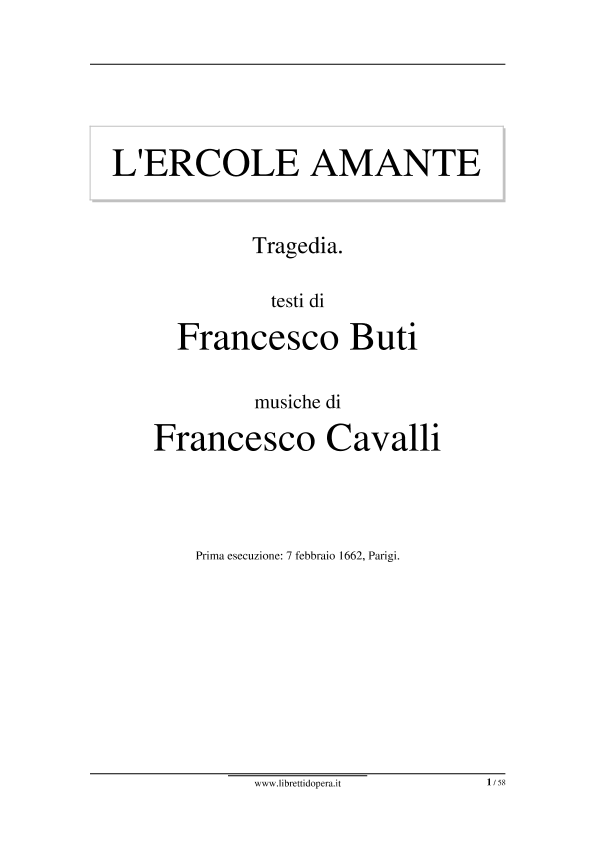 L'ERCOLE AMANTE

Tragedia.

testi di

Francesco Buti

musiche di

Francesco Cavalli

Prima esecuzione: 7 febbraio 1662, Parigi.

www.librettidopera.it

1 / 58